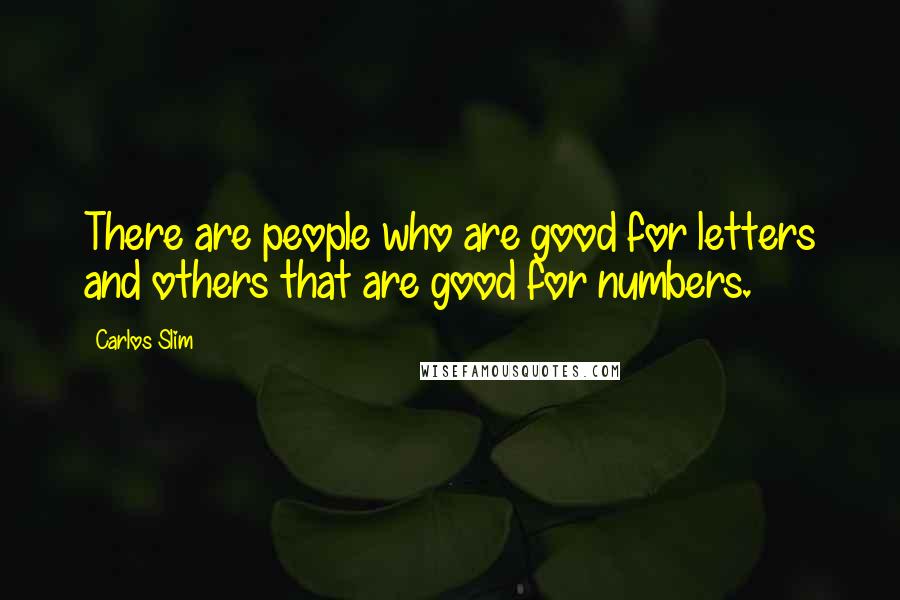 There are people who are good for letters and others that are good for numbers.

Carlos Slim

WISEFAMOUSQUOTES.COM